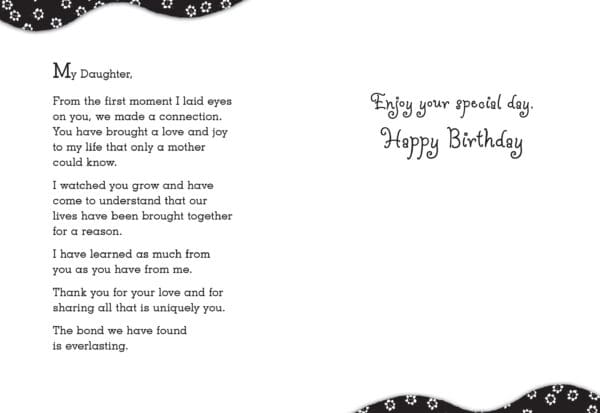 My Daughter,

From the first moment I laid eyes on you, we made a connection. You have brought a love and joy to my life that only a mother could know.

I watched you grow and have come to understand that our lives have been brought together for a reason.

I have learned as much from you as you have from me.

Thank you for your love and for sharing all that is uniquely you.

The bond we have found is everlasting.

Enjoy your special day.

Happy Birthday